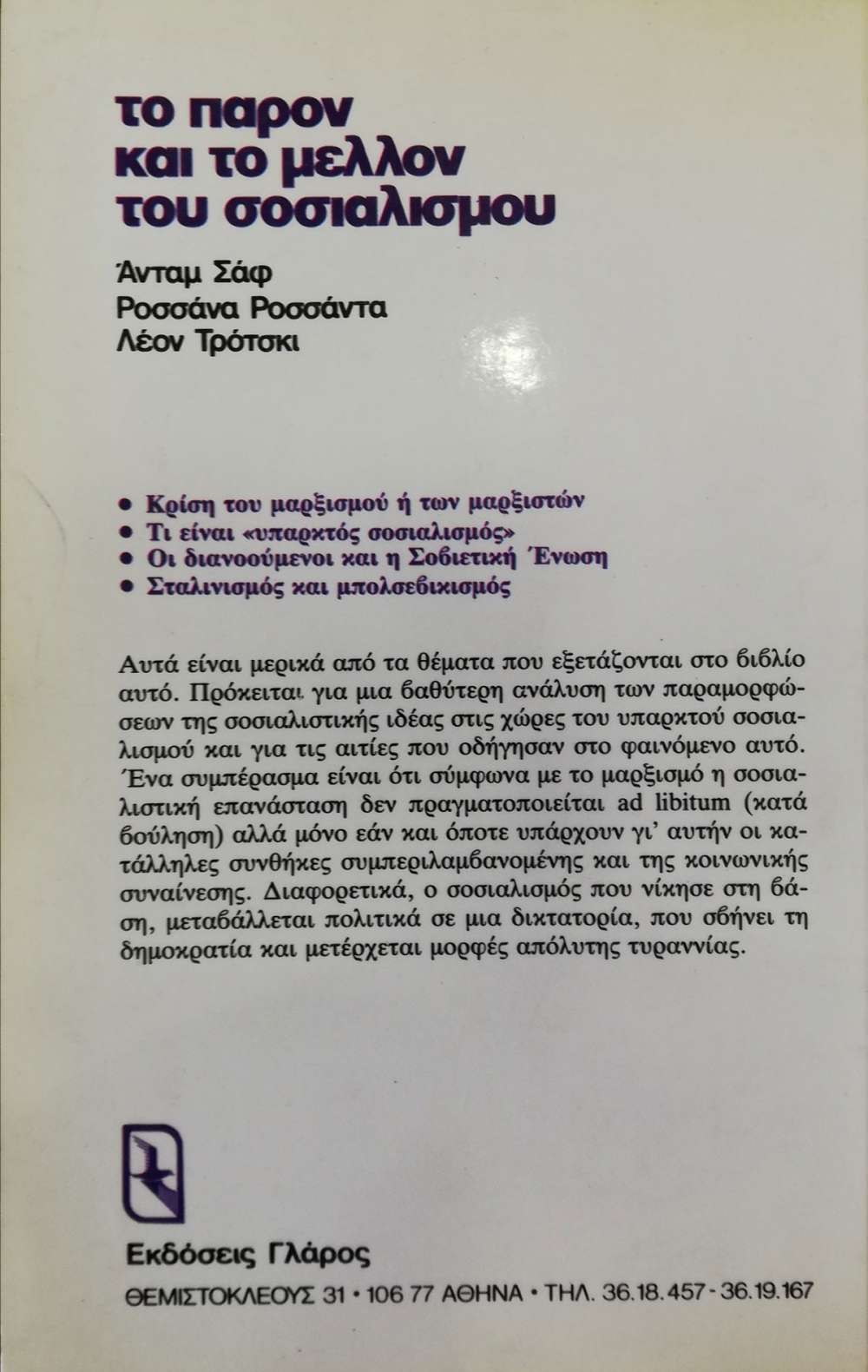 το παρον και το μελλον του σοσιαλισμου

Άνταμ Σάφ
Ροσσάνα Ροσσάντα
Λέον Τρότσκι

• Κρίση του μαρξισμού ή των μαρξιστών
• Τι είναι «υπαρκτός σοσιαλισμός»
• Οι διανοούμενοι και η Σοβιετική Ένωση
• Σταλινισμός και μπολσεβικισμός

Αυτά είναι μερικά από τα θέματα που εξετάζονται στο βιβλίο αυτό. Πρόκειται για μια βαθύτερη ανάλυση των παραμορφώσεων της σοσιαλιστικής ιδέας στις χώρες του υπαρκτού σοσιαλισμού και για τις αιτίες που οδήγησαν στο φαινόμενο αυτό. Ένα συμπέρασμα είναι ότι σύμφωνα με το μαρξισμό η σοσιαλιστική επανάσταση δεν πραγματοποιείται ad libitum (κατά βούληση) αλλά μόνο εάν και όποτε υπάρχουν γι' αυτήν οι κατάλληλες συνθήκες συμπεριλαμβανομένης και της κοινωνικής συναίνεσης. Διαφορετικά, ο σοσιαλισμός που νίκησε στη βάση, μεταβάλλεται πολιτικά σε μια δικτατορία, που σβήνει τη δημοκρατία και μετέρχεται μορφές απόλυτης τυραννίας.

Εκδόσεις Γλάρος
ΘΕΜΙΣΤΟΚΛΕΟΥΣ 31 • 106 77 ΑΘΗΝΑ • ΤΗΛ. 36.18.457 - 36.19.167